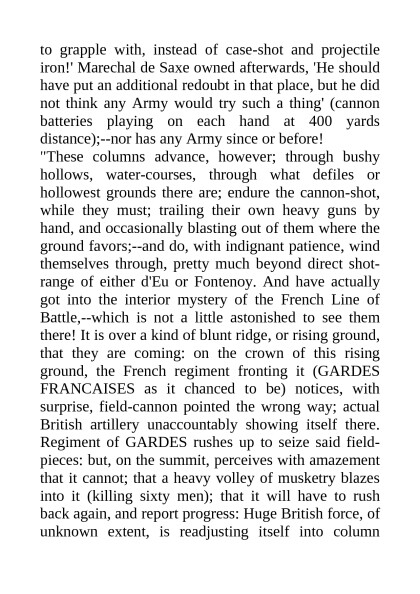 to grapple with, instead of case-shot and projectile iron!' Marechal de Saxe owned afterwards, 'He should have put an additional redoubt in that place, but he did not think any Army would try such a thing' (cannon batteries playing on each hand at 400 yards distance);--nor has any Army since or before!
"These columns advance, however; through bushy hollows, water-courses, through what defiles or hollowest grounds there are; endure the cannon-shot, while they must; trailing their own heavy guns by hand, and occasionally blasting out of them where the ground favors;--and do, with indignant patience, wind themselves through, pretty much beyond direct shot-range of either d'Eu or Fontenoy. And have actually got into the interior mystery of the French Line of Battle,--which is not a little astonished to see them there! It is over a kind of blunt ridge, or rising ground, that they are coming: on the crown of this rising ground, the French regiment fronting it (GARDES FRANCAISES as it chanced to be) notices, with surprise, field-cannon pointed the wrong way; actual British artillery unaccountably showing itself there. Regiment of GARDES rushes up to seize said field-pieces: but, on the summit, perceives with amazement that it cannot; that a heavy volley of musketry blazes into it (killing sixty men); that it will have to rush back again, and report progress: Huge British force, of unknown extent, is readjusting itself into column